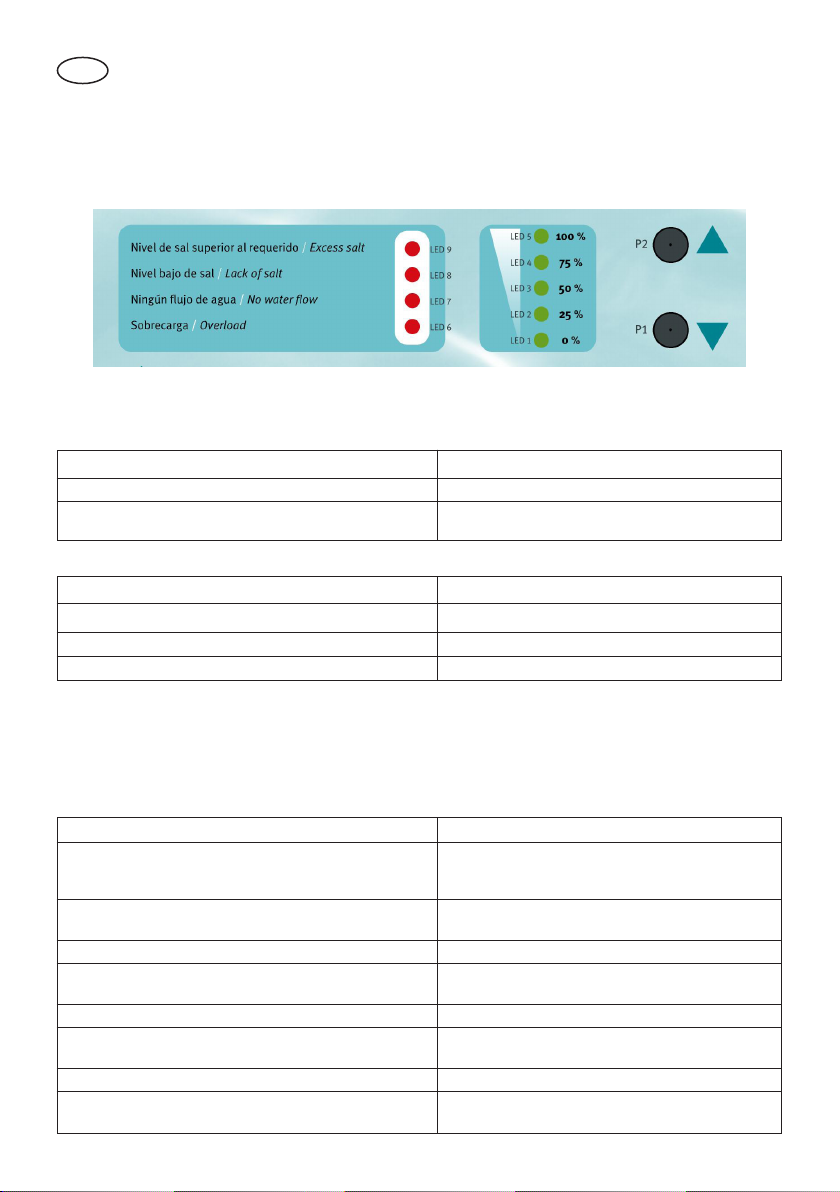 Nivel de sal superior al requerido / Excess salt

Nivel bajo de sal / Lack of salt

Ningún flujo de agua / No water flow

Sobrecarga / Overload

LED 9

LED 8

LED 7

LED 6

LED 5 100 %

LED 4 75 %

LED 3 50 %

LED 2 25 %

LED 1 0 %

P2

P1